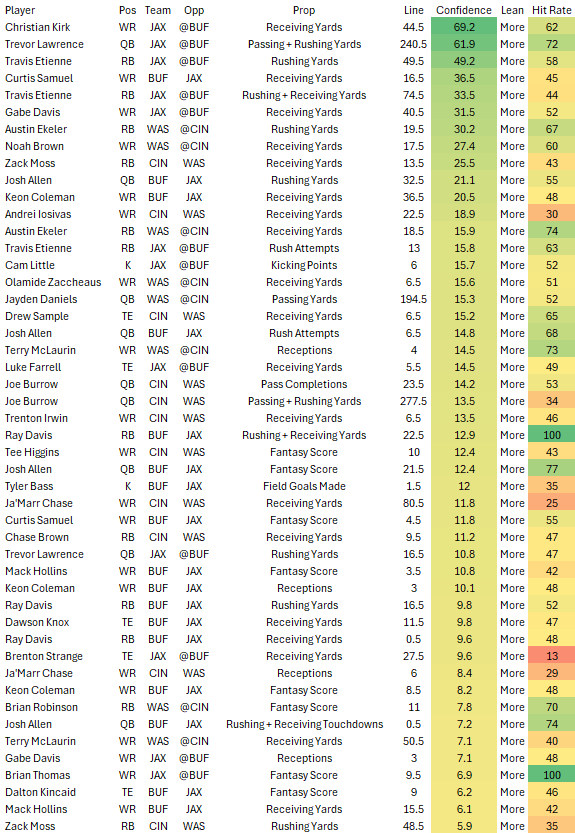 | Player | Pos | Team | Opp | Prop | Line | Confidence | Lean | Hit Rate |
|---|---|---|---|---|---|---|---|---|
| Christian Kirk | WR | JAX | @BUF | Receiving Yards | 44.5 | 69.2 | More | 62 |
| Trevor Lawrence | QB | JAX | @BUF | Passing + Rushing Yards | 240.5 | 61.9 | More | 72 |
| Travis Etienne | RB | JAX | @BUF | Rushing Yards | 49.5 | 49.2 | More | 58 |
| Curtis Samuel | WR | BUF | JAX | Receiving Yards | 16.5 | 36.5 | More | 45 |
| Travis Etienne | RB | JAX | @BUF | Rushing + Receiving Yards | 74.5 | 33.5 | More | 44 |
| Gabe Davis | WR | JAX | @BUF | Receiving Yards | 40.5 | 31.5 | More | 52 |
| Austin Ekeler | RB | WAS | @CIN | Rushing Yards | 19.5 | 30.2 | More | 67 |
| Noah Brown | WR | WAS | @CIN | Receiving Yards | 17.5 | 27.4 | More | 60 |
| Zack Moss | RB | CIN | WAS | Receiving Yards | 13.5 | 25.5 | More | 43 |
| Josh Allen | QB | BUF | JAX | Rushing Yards | 32.5 | 21.1 | More | 55 |
| Keon Coleman | WR | BUF | JAX | Receiving Yards | 36.5 | 20.5 | More | 48 |
| Andrei Iosivas | WR | CIN | WAS | Receiving Yards | 22.5 | 18.9 | More | 30 |
| Austin Ekeler | RB | WAS | @CIN | Receiving Yards | 18.5 | 15.9 | More | 74 |
| Travis Etienne | RB | JAX | @BUF | Rush Attempts | 13 | 15.8 | More | 63 |
| Cam Little | K | JAX | @BUF | Kicking Points | 6 | 15.7 | More | 52 |
| Olamide Zaccheaus | WR | WAS | @CIN | Receiving Yards | 6.5 | 15.6 | More | 51 |
| Jayden Daniels | QB | WAS | @CIN | Passing Yards | 194.5 | 15.3 | More | 52 |
| Drew Sample | TE | CIN | WAS | Receiving Yards | 6.5 | 15.2 | More | 65 |
| Josh Allen | QB | BUF | JAX | Rush Attempts | 6.5 | 14.8 | More | 68 |
| Terry McLaurin | WR | WAS | @CIN | Receptions | 4 | 14.5 | More | 73 |
| Luke Farrell | TE | JAX | @BUF | Receiving Yards | 5.5 | 14.5 | More | 49 |
| Joe Burrow | QB | CIN | WAS | Pass Completions | 23.5 | 14.2 | More | 53 |
| Joe Burrow | QB | CIN | WAS | Passing + Rushing Yards | 277.5 | 13.5 | More | 34 |
| Trenton Irwin | WR | CIN | WAS | Receiving Yards | 6.5 | 13.5 | More | 46 |
| Ray Davis | RB | BUF | JAX | Rushing + Receiving Yards | 22.5 | 12.9 | More | 100 |
| Tee Higgins | WR | CIN | WAS | Fantasy Score | 10 | 12.4 | More | 43 |
| Josh Allen | QB | BUF | JAX | Fantasy Score | 21.5 | 12.4 | More | 77 |
| Tyler Bass | K | BUF | JAX | Field Goals Made | 1.5 | 12 | More | 35 |
| Ja'Marr Chase | WR | CIN | WAS | Receiving Yards | 80.5 | 11.8 | More | 25 |
| Curtis Samuel | WR | BUF | JAX | Fantasy Score | 4.5 | 11.8 | More | 55 |
| Chase Brown | RB | CIN | WAS | Receiving Yards | 9.5 | 11.2 | More | 47 |
| Trevor Lawrence | QB | JAX | @BUF | Rushing Yards | 16.5 | 10.8 | More | 47 |
| Mack Hollins | WR | BUF | JAX | Fantasy Score | 3.5 | 10.8 | More | 42 |
| Keon Coleman | WR | BUF | JAX | Receptions | 3 | 10.1 | More | 48 |
| Ray Davis | RB | BUF | JAX | Rushing Yards | 16.5 | 9.8 | More | 52 |
| Dawson Knox | TE | BUF | JAX | Receiving Yards | 11.5 | 9.8 | More | 47 |
| Ray Davis | RB | BUF | JAX | Receiving Yards | 0.5 | 9.6 | More | 48 |
| Brenton Strange | TE | JAX | @BUF | Receiving Yards | 27.5 | 9.6 | More | 13 |
| Ja'Marr Chase | WR | CIN | WAS | Receptions | 6 | 8.4 | More | 29 |
| Keon Coleman | WR | BUF | JAX | Fantasy Score | 8.5 | 8.2 | More | 48 |
| Brian Robinson | RB | WAS | @CIN | Fantasy Score | 11 | 7.8 | More | 70 |
| Josh Allen | QB | BUF | JAX | Rushing + Receiving Touchdowns | 0.5 | 7.2 | More | 74 |
| Terry McLaurin | WR | WAS | @CIN | Receiving Yards | 50.5 | 7.1 | More | 40 |
| Gabe Davis | WR | JAX | @BUF | Receptions | 3 | 7.1 | More | 48 |
| Brian Thomas | WR | JAX | @BUF | Fantasy Score | 9.5 | 6.9 | More | 100 |
| Dalton Kincaid | TE | BUF | JAX | Fantasy Score | 9 | 6.2 | More | 46 |
| Mack Hollins | WR | BUF | JAX | Receiving Yards | 15.5 | 6.1 | More | 42 |
| Zack Moss | RB | CIN | WAS | Rushing Yards | 48.5 | 5.9 | More | 35 |